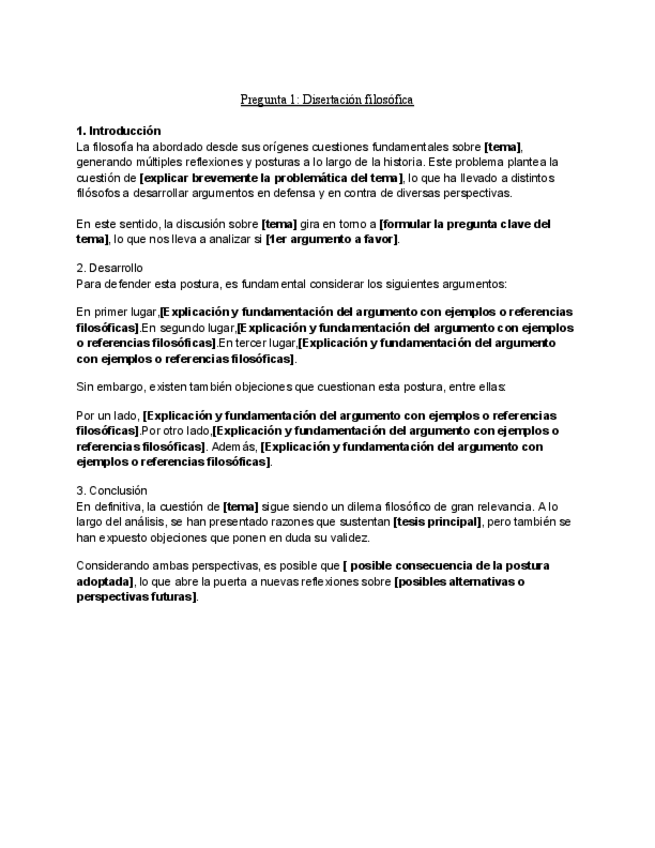 Pregunta 1: Disertación filosófica

1. Introducción
La filosofía ha abordado desde sus orígenes cuestiones fundamentales sobre [tema], generando múltiples reflexiones y posturas a lo largo de la historia. Este problema plantea la cuestión de [explicar brevemente la problemática del tema], lo que ha llevado a distintos filósofos a desarrollar argumentos en defensa y en contra de diversas perspectivas.

En este sentido, la discusión sobre [tema] gira en torno a [formular la pregunta clave del tema], lo que nos lleva a analizar si [1er argumento a favor].

2. Desarrollo
Para defender esta postura, es fundamental considerar los siguientes argumentos:

En primer lugar,[Explicación y fundamentación del argumento con ejemplos o referencias filosóficas].En segundo lugar,[Explicación y fundamentación del argumento con ejemplos o referencias filosóficas].En tercer lugar,[Explicación y fundamentación del argumento con ejemplos o referencias filosóficas].

Sin embargo, existen también objeciones que cuestionan esta postura, entre ellas:

Por un lado, [Explicación y fundamentación del argumento con ejemplos o referencias filosóficas].Por otro lado,[Explicación y fundamentación del argumento con ejemplos o referencias filosóficas]. Además, [Explicación y fundamentación del argumento con ejemplos o referencias filosóficas].

3. Conclusión
En definitiva, la cuestión de [tema] sigue siendo un dilema filosófico de gran relevancia. A lo largo del análisis, se han presentado razones que sustentan [tesis principal], pero también se han expuesto objeciones que ponen en duda su validez.

Considerando ambas perspectivas, es posible que [ posible consecuencia de la postura adoptada], lo que abre la puerta a nuevas reflexiones sobre [posibles alternativas o perspectivas futuras].